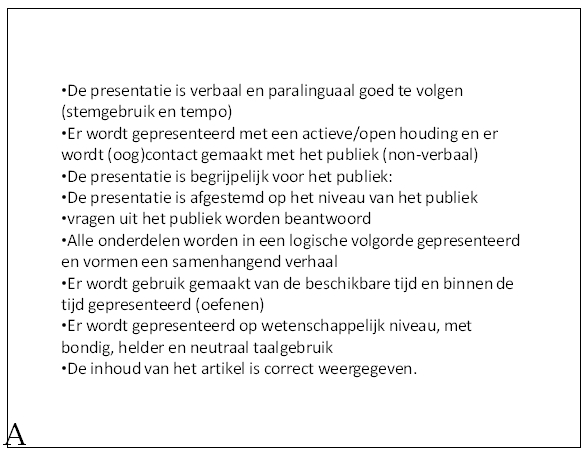 •De presentatie is verbaal en paralinguaal goed te volgen (stemgebruik en tempo)
•Er wordt gepresenteerd met een actieve/open houding en er wordt (oog)contact gemaakt met het publiek (non-verbaal)
•De presentatie is begrijpelijk voor het publiek:
•De presentatie is afgestemd op het niveau van het publiek
•vragen uit het publiek worden beantwoord
•Alle onderdelen worden in een logische volgorde gepresenteerd en vormen een samenhangend verhaal
•Er wordt gebruik gemaakt van de beschikbare tijd en binnen de tijd gepresenteerd (oefenen)
•Er wordt gepresenteerd op wetenschappelijk niveau, met bondig, helder en neutraal taalgebruik
•De inhoud van het artikel is correct weergegeven.

A